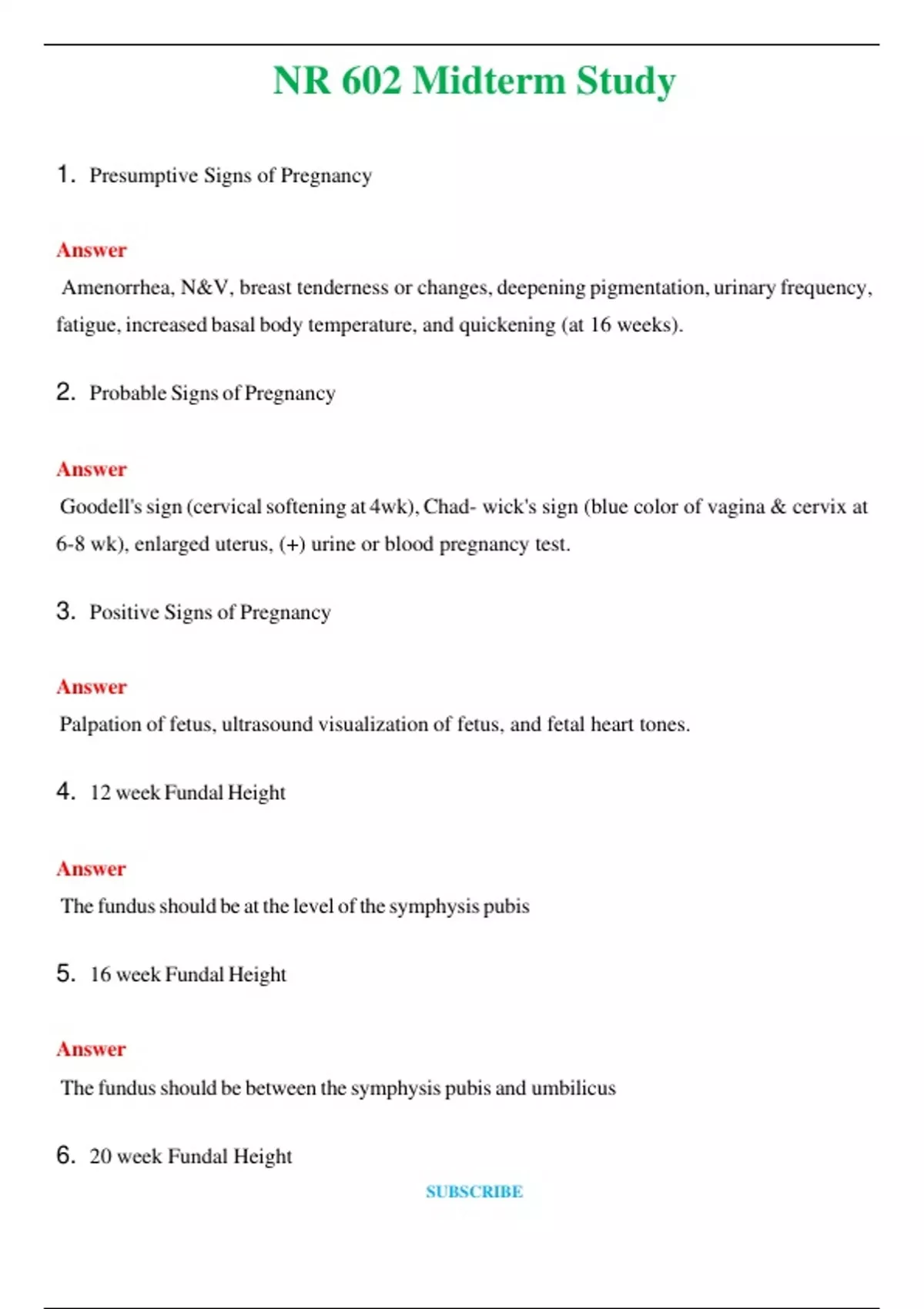 NR 602 Midterm Study

1. Presumptive Signs of Pregnancy

Answer

Amenorrhea, N&V, breast tenderness or changes, deepening pigmentation, urinary frequency, fatigue, increased basal body temperature, and quickening (at 16 weeks).

2. Probable Signs of Pregnancy

Answer

Goodell's sign (cervical softening at 4wk), Chad- wick's sign (blue color of vagina & cervix at 6-8 wk), enlarged uterus, (+) urine or blood pregnancy test.

3. Positive Signs of Pregnancy

Answer

Palpation of fetus, ultrasound visualization of fetus, and fetal heart tones.

4. 12 week Fundal Height

Answer

The fundus should be at the level of the symphysis pubis

5. 16 week Fundal Height

Answer

The fundus should be between the symphysis pubis and umbilicus

6. 20 week Fundal Height

SUBSCRIBE